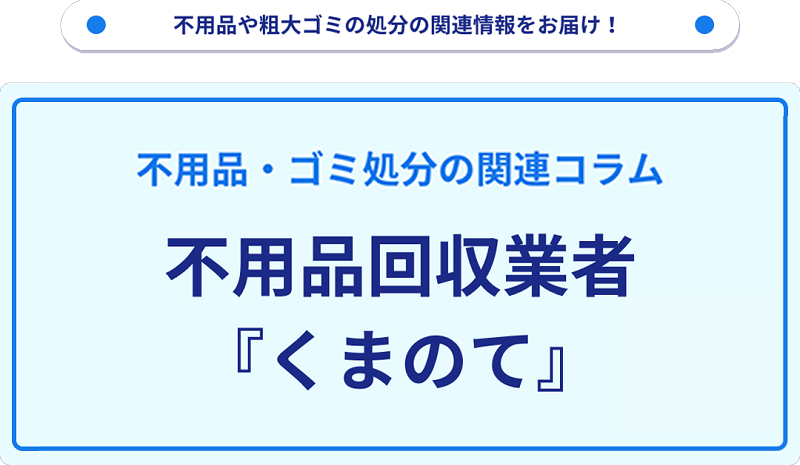 不用品や粗大ゴミの処分の関連情報をお届け！

不用品・ゴミ処分の関連コラム

不用品回収業者
『くまのて』